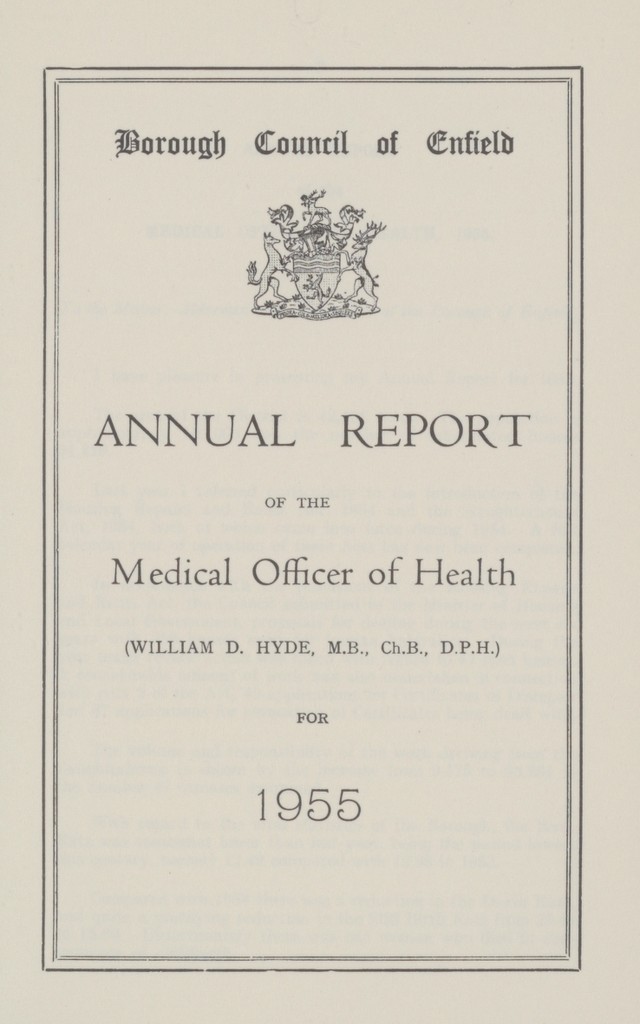 Borough Council of Enfield

ANNUAL REPORT

OF THE

Medical Officer of Health

(WILLIAM D. HYDE, M.B., Ch.B., D.P.H.)

FOR

1955